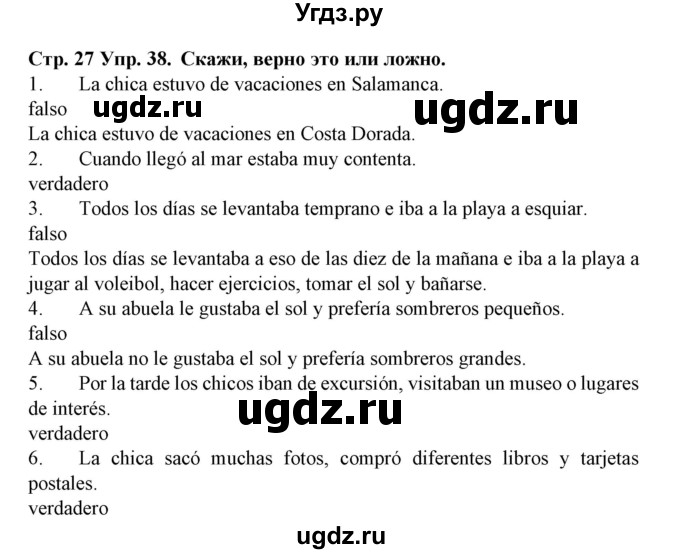 Угдз.ру

Стр. 27 Упр. 38. Скажи, верно это или ложно.

1. La chica estuvo de vacaciones en Salamanca.
falso ugdz.ru ugdz.ru
La chica estuvo de vacaciones en Costa Dorada.

2. Cuando llegó al mar estaba muy contenta.
verdadero

3. Todos los días se levantaba temprano e iba a la playa a esquiar.
falso
Todos los días se levantaba a eso de las diez de la mañana e iba a la playa a jugar al voleibol, hacer ejercicios, tomar el sol y bañarse.

4. A su abuela le gustaba el sol y prefería sombreros pequeños.
falso
A su abuela no le gustaba el sol y prefería sombreros grandes.

5. Por la tarde los chicos iban de excursión, visitaban un museo o lugares de interés.
ugdz.ru
verdadero

6. La chica sacó muchas fotos, compró diferentes libros y tarjetas postales.
verdadero

ugdz.ru